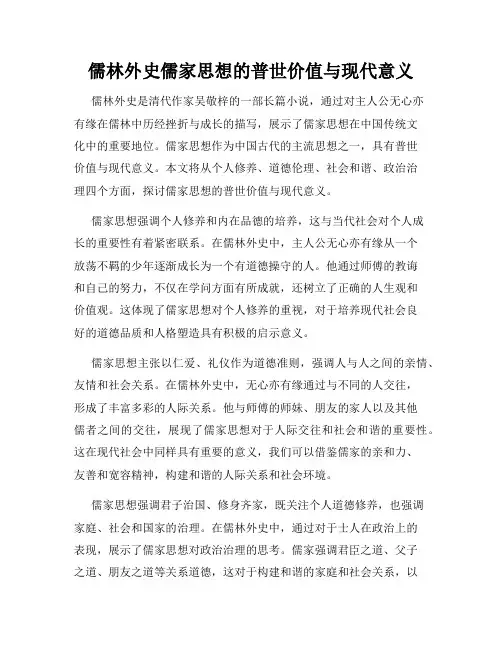 儒林外史儒家思想的普世价值与现代意义

儒林外史是清代作家吴敬梓的一部长篇小说，通过对主人公无心亦有缘在儒林中历经挫折与成长的描写，展示了儒家思想在中国传统文化中的重要地位。儒家思想作为中国古代的主流思想之一，具有普世价值与现代意义。本文将从个人修养、道德伦理、社会和谐、政治治理四个方面，探讨儒家思想的普世价值与现代意义。

儒家思想强调个人修养和内在品德的培养，这与当代社会对个人成长的重要性有着紧密联系。在儒林外史中，主人公无心亦有缘从一个放荡不羁的少年逐渐成长为一个有道德操守的人。他通过师傅的教诲和自己的努力，不仅在学问方面有所成就，还树立了正确的人生观和价值观。这体现了儒家思想对个人修养的重视，对于培养现代社会良好的道德品质和人格塑造具有积极的启示意义。

儒家思想主张以仁爱、礼仪作为道德准则，强调人与人之间的亲情、友情和社会关系。在儒林外史中，无心亦有缘通过与不同的人交往，形成了丰富多彩的人际关系。他与师傅的师妹、朋友的家人以及其他儒者之间的交往，展现了儒家思想对于人际交往和社会和谐的重要性。这在现代社会中同样具有重要的意义，我们可以借鉴儒家的亲和力、友善和宽容精神，构建和谐的人际关系和社会环境。

儒家思想强调君子治国、修身齐家，既关注个人道德修养，也强调家庭、社会和国家的治理。在儒林外史中，通过对于士人在政治上的表现，展示了儒家思想对政治治理的思考。儒家强调君臣之道、父子之道、朋友之道等关系道德，这对于构建和谐的家庭和社会关系，以